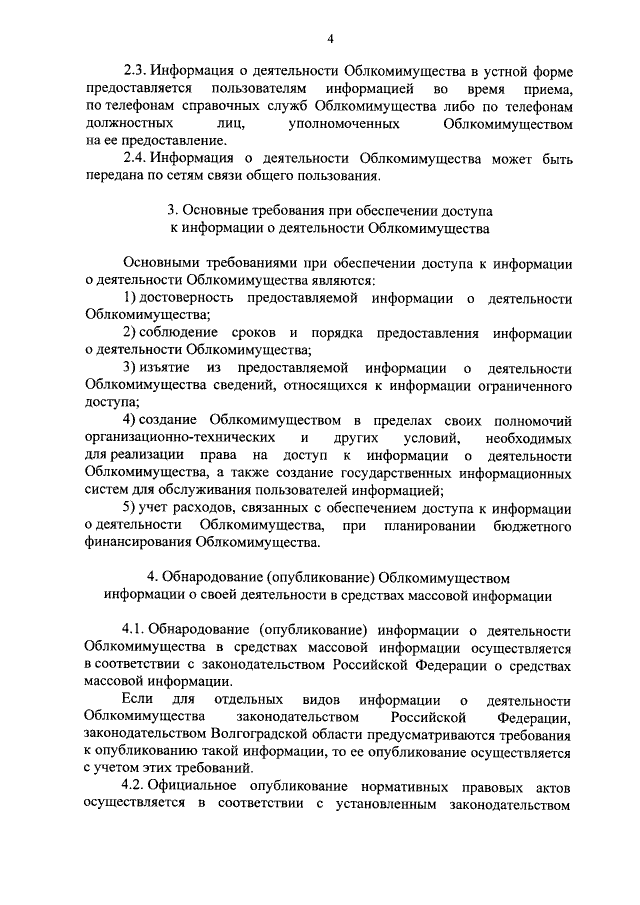 4

2.3. Информация о деятельности Облкомимущества в устной форме предоставляется пользователям информацией во время приема, по телефонам справочных служб Облкомимущества либо по телефонам должностных лиц, уполномоченных Облкомимуществом на ее предоставление.

2.4. Информация о деятельности Облкомимущества может быть передана по сетям связи общего пользования.

3. Основные требования при обеспечении доступа к информации о деятельности Облкомимущества

Основными требованиями при обеспечении доступа к информации о деятельности Облкомимущества являются:

1) достоверность предоставляемой информации о деятельности Облкомимущества;

2) соблюдение сроков и порядка предоставления информации о деятельности Облкомимущества;

3) изъятие из предоставляемой информации о деятельности Облкомимущества сведений, относящихся к информации ограниченного доступа;

4) создание Облкомимуществом в пределах своих полномочий организационно-технических и других условий, необходимых для реализации права на доступ к информации о деятельности Облкомимущества, а также создание государственных информационных систем для обслуживания пользователей информацией;

5) учет расходов, связанных с обеспечением доступа к информации о деятельности Облкомимущества, при планировании бюджетного финансирования Облкомимущества.

4. Обнародование (опубликование) Облкомимуществом информации о своей деятельности в средствах массовой информации

4.1. Обнародование (опубликование) информации о деятельности Облкомимущества в средствах массовой информации осуществляется в соответствии с законодательством Российской Федерации о средствах массовой информации.

Если для отдельных видов информации о деятельности Облкомимущества законодательством Российской Федерации, законодательством Волгоградской области предусматриваются требования к опубликованию такой информации, то ее опубликование осуществляется с учетом этих требований.

4.2. Официальное опубликование нормативных правовых актов осуществляется в соответствии с установленным законодательством